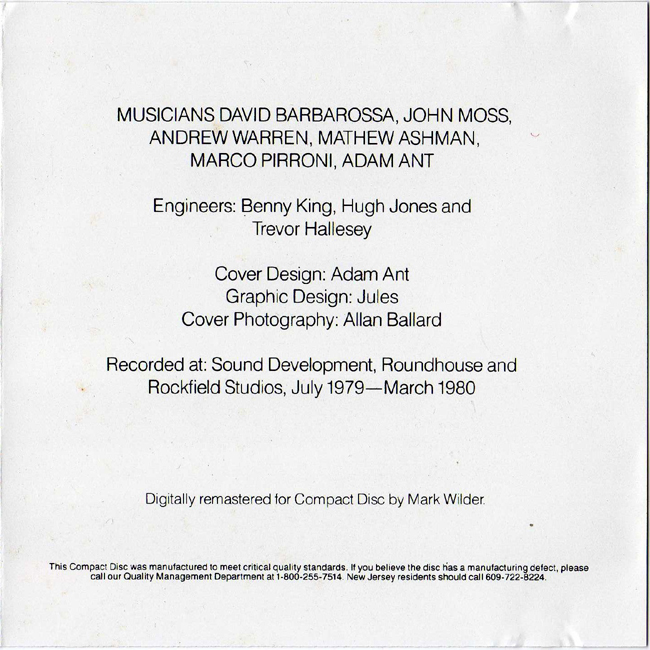 MUSICIANS DAVID BARBAROSSA, JOHN MOSS, ANDREW WARREN, MATHEW ASHMAN, MARCO PIRRONI, ADAM ANT

Engineers: Benny King, Hugh Jones and Trevor Hallesey

Cover Design: Adam Ant
Graphic Design: Jules
Cover Photography: Allan Ballard

Recorded at: Sound Development, Roundhouse and Rockfield Studios, July 1979—March 1980

Digitally remastered for Compact Disc by Mark Wilder.

This Compact Disc was manufactured to meet critical quality standards. If you believe the disc has a manufacturing defect, please call our Quality Management Department at 1-800-255-7514. New Jersey residents should call 609-722-8224.